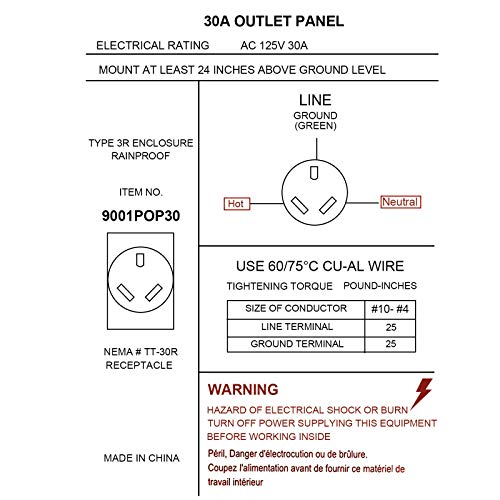 30A OUTLET PANEL

ELECTRICAL RATING AC 125V 30A

MOUNT AT LEAST 24 INCHES ABOVE GROUND LEVEL

TYPE 3R ENCLOSURE RAINPROOF

ITEM NO.

9001POP30

NEMA # TT-30R RECEPTACLE

MADE IN CHINA

LINE

GROUND (GREEN)

Hot

Neutral

USE 60/75°C CU-AL WIRE

TIGHTENING TORQUE POUND-INCHES

| SIZE OF CONDUCTOR | #10- #4 |
|---|---|
| LINE TERMINAL | 25 |
| GROUND TERMINAL | 25 |

WARNING

HAZARD OF ELECTRICAL SHOCK OR BURN
TURN OFF POWER SUPPLYING THIS EQUIPMENT BEFORE WORKING INSIDE

Péril, Danger d'électrocution ou de brûlure.
Coupez l'alimentation avant de fournir ce matériel de travail intérieur